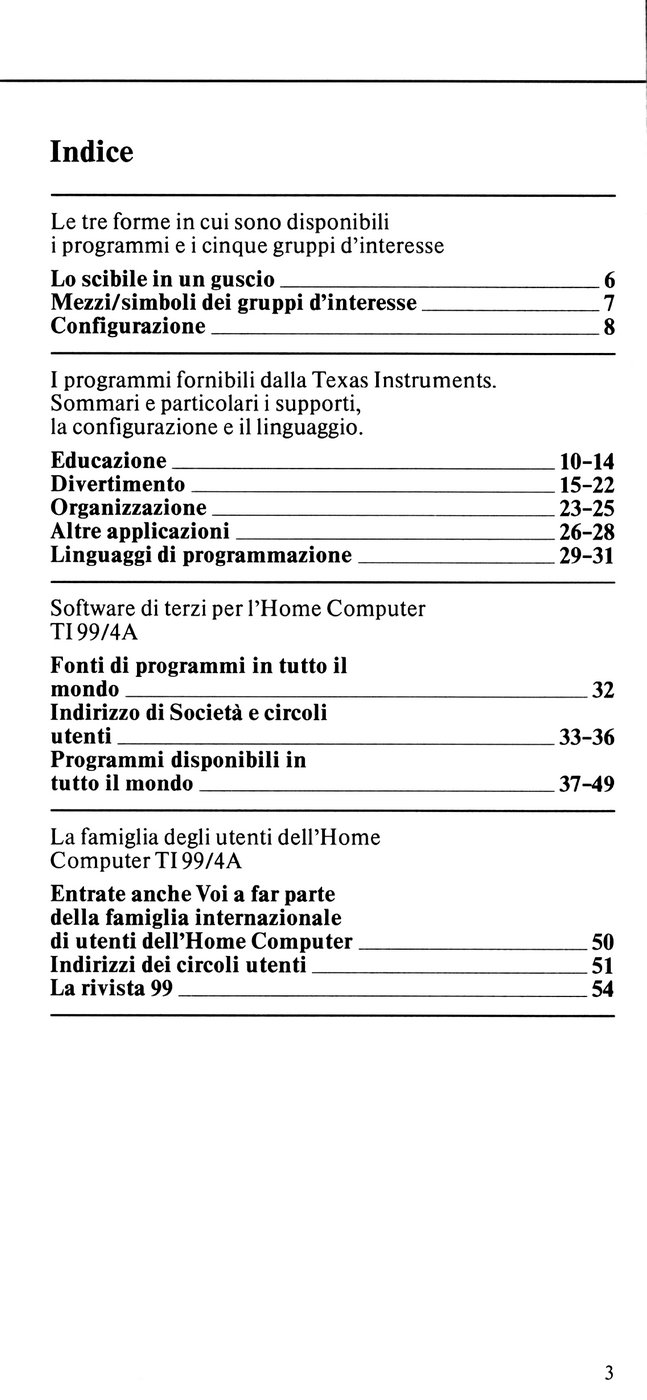 Indice

Le tre forme in cui sono disponibili i programmi e i cinque gruppi d'interesse

Lo scibile in un guscio 6
Mezzi/simboli dei gruppi d'interesse 7
Configurazione 8

I programmi fornibili dalla Texas Instruments. Sommari e particolari i supporti, la configurazione e il linguaggio.

Educazione 10-14
Divertimento 15-22
Organizzazione 23-25
Altre applicazioni 26-28
Linguaggi di programmazione 29-31

Software di terzi per l'Home Computer TI 99/4A

Fonti di programmi in tutto il mondo 32
Indirizzo di Società e circoli utenti 33-36
Programmi disponibili in tutto il mondo 37-49

La famiglia degli utenti dell'Home Computer TI 99/4A

Entrate anche Voi a far parte della famiglia internazionale di utenti dell'Home Computer 50
Indirizzi dei circoli utenti 51
La rivista 99 54

3